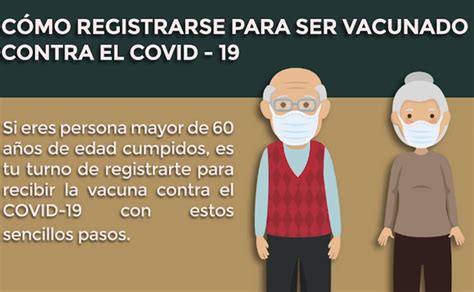 CÓMO REGISTRARSE PARA SER VACUNADO CONTRA EL COVID - 19

Si eres persona mayor de 60 años de edad cumpidos, es tu turno de registrarte para recibir la vacuna contra el COVID-19 con estos sencillos pasos.